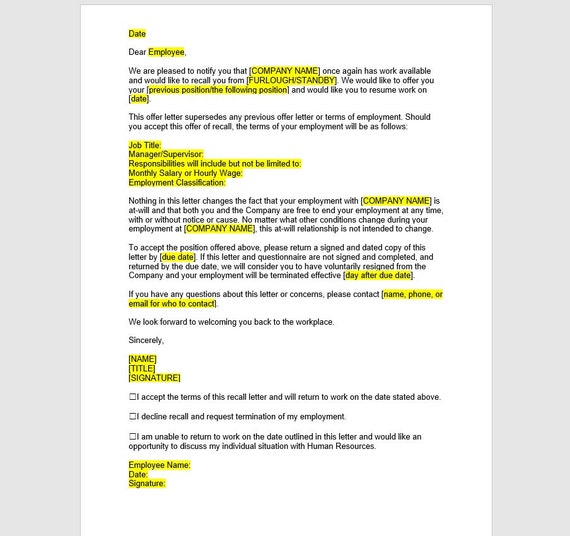 Date

Dear Employee,

We are pleased to notify you that [COMPANY NAME] once again has work available and would like to recall you from [FURLOUGH/STANDBY]. We would like to offer you your [previous position/the following position] and would like you to resume work on [date].

This offer letter supersedes any previous offer letter or terms of employment. Should you accept this offer of recall, the terms of your employment will be as follows:

Job Title:
Manager/Supervisor:
Responsibilities will include but not be limited to:
Monthly Salary or Hourly Wage:
Employment Classification:

Nothing in this letter changes the fact that your employment with [COMPANY NAME] is at-will and that both you and the Company are free to end your employment at any time, with or without notice or cause. No matter what other conditions change during your employment at [COMPANY NAME], this at-will relationship is not intended to change.

To accept the position offered above, please return a signed and dated copy of this letter by [due date]. If this letter and questionnaire are not signed and completed, and returned by the due date, we will consider you to have voluntarily resigned from the Company and your employment will be terminated effective [day after due date].

If you have any questions about this letter or concerns, please contact [name, phone, or email for who to contact].

We look forward to welcoming you back to the workplace.

Sincerely,

[NAME]
[TITLE]
[SIGNATURE]

☐I accept the terms of this recall letter and will return to work on the date stated above.

☐I decline recall and request termination of my employment.

☐I am unable to return to work on the date outlined in this letter and would like an opportunity to discuss my individual situation with Human Resources.

Employee Name:
Date:
Signature: